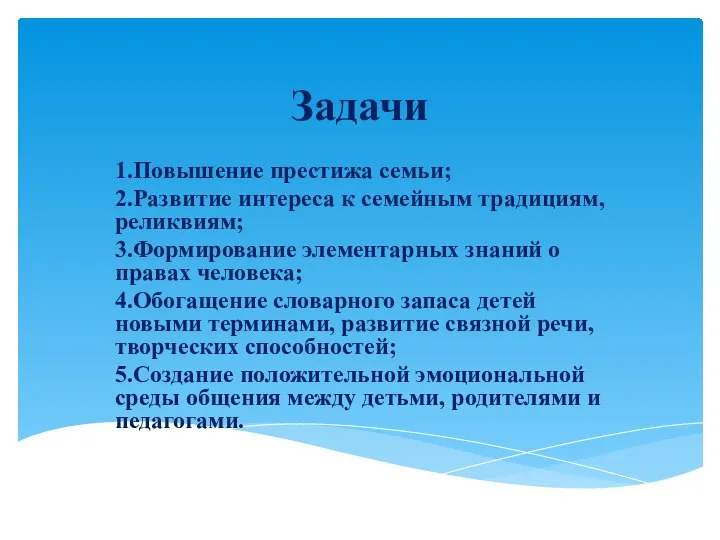 Задачи

1.Повышение престижа семьи;

2.Развитие интереса к семейным традициям, реликвиям;

3.Формирование элементарных знаний о правах человека;

4.Обогащение словарного запаса детей новыми терминами, развитие связной речи, творческих способностей;

5.Создание положительной эмоциональной среды общения между детьми, родителями и педагогами.